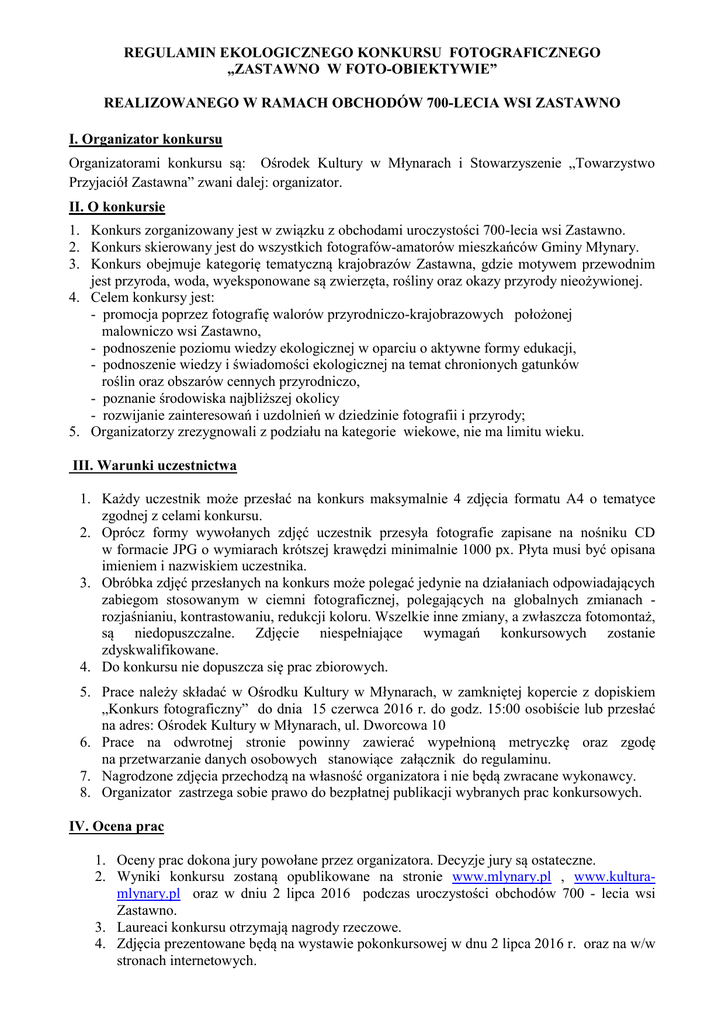 REGULAMIN EKOLOGICZNEGO KONKURSU FOTOGRAFICZNEGO „ZASTAWNO W FOTO-OBIEKTYWIE”

REALIZOWANEGO W RAMACH OBCHODÓW 700-LECIA WSI ZASTAWNO

I. Organizator konkursu

Organizatorami konkursu są: Ośrodek Kultury w Młynarach i Stowarzyszenie „Towarzystwo Przyjaciół Zastawna” zwani dalej: organizator.

II. O konkursie

1. Konkurs zorganizowany jest w związku z obchodami uroczystości 700-lecia wsi Zastawno.
2. Konkurs skierowany jest do wszystkich fotografów-amatorów mieszkańców Gminy Młynary.
3. Konkurs obejmuje kategorię tematyczną krajobrazów Zastawna, gdzie motywem przewodnim jest przyroda, woda, wyeksponowane są zwierzęta, rośliny oraz okazy przyrody nieożywionej.
4. Celem konkursy jest:
- promocja poprzez fotografię walorów przyrodniczo-krajobrazowych położonej malowniczo wsi Zastawno,
- podnoszenie poziomu wiedzy ekologicznej w oparciu o aktywne formy edukacji,
- podnoszenie wiedzy i świadomości ekologicznej na temat chronionych gatunków roślin oraz obszarów cennych przyrodniczo,
- poznanie środowiska najbliższej okolicy
- rozwijanie zainteresowań i uzdolnień w dziedzinie fotografii i przyrody;
5. Organizatorzy zrezygnowali z podziału na kategorie wiekowe, nie ma limitu wieku.

III. Warunki uczestnictwa

1. Każdy uczestnik może przesłać na konkurs maksymalnie 4 zdjęcia formatu A4 o tematyce zgodnej z celami konkursu.
2. Oprócz formy wywołanych zdjęć uczestnik przesyła fotografie zapisane na nośniku CD w formacie JPG o wymiarach krótszej krawędzi minimalnie 1000 px. Płyta musi być opisana imieniem i nazwiskiem uczestnika.
3. Obróbka zdjęć przesłanych na konkurs może polegać jedynie na działaniach odpowiadających zabiegom stosowanym w ciemni fotograficznej, polegających na globalnych zmianach - rozjaśnianiu, kontrastowaniu, redukcji koloru. Wszelkie inne zmiany, a zwłaszcza fotomontaż, są niedopuszczalne. Zdjęcie niespełniające wymagań konkursowych zostanie zdyskwalifikowane.
4. Do konkursu nie dopuszcza się prac zbiorowych.
5. Prace należy składać w Ośrodku Kultury w Młynarach, w zamkniętej kopercie z dopiskiem „Konkurs fotograficzny” do dnia 15 czerwca 2016 r. do godz. 15:00 osobiście lub przesłać na adres: Ośrodek Kultury w Młynarach, ul. Dworcowa 10
6. Prace na odwrotnej stronie powinny zawierać wypełnioną metryczkę oraz zgodę na przetwarzanie danych osobowych stanowiące załącznik do regulaminu.
7. Nagrodzone zdjęcia przechodzą na własność organizatora i nie będą zwracane wykonawcy.
8. Organizator zastrzega sobie prawo do bezpłatnej publikacji wybranych prac konkursowych.

IV. Ocena prac

1. Oceny prac dokona jury powołane przez organizatora. Decyzje jury są ostateczne.
2. Wyniki konkursu zostaną opublikowane na stronie www.mlynary.pl , www.kultura-mlynary.pl oraz w dniu 2 lipca 2016 podczas uroczystości obchodów 700 - lecia wsi Zastawno.
3. Laureaci konkursu otrzymają nagrody rzeczowe.
4. Zdjęcia prezentowane będą na wystawie pokonkursowej w dnu 2 lipca 2016 r. oraz na w/w stronach internetowych.